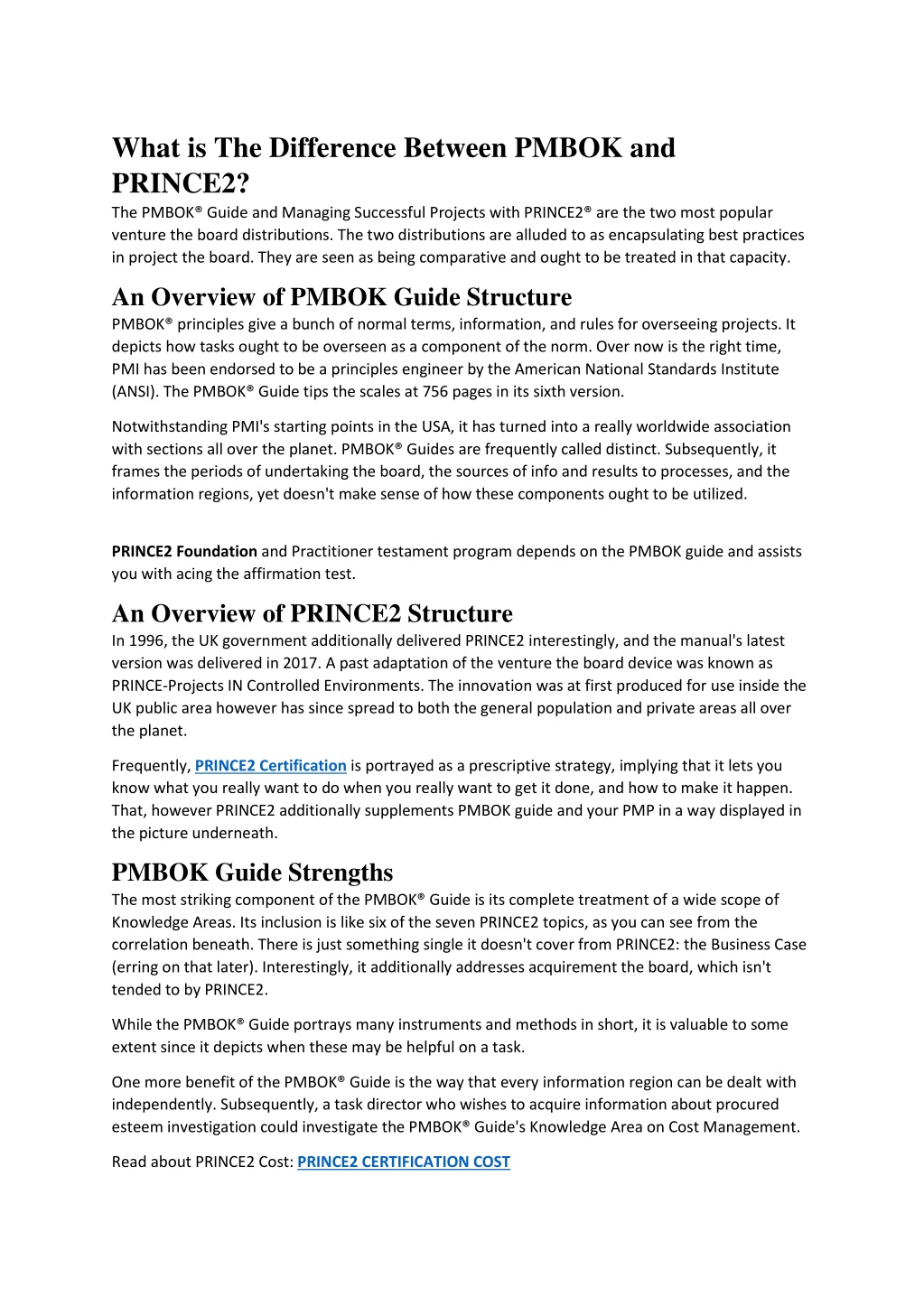 What is The Difference Between PMBOK and PRINCE2?

The PMBOK® Guide and Managing Successful Projects with PRINCE2® are the two most popular venture the board distributions. The two distributions are alluded to as encapsulating best practices in project the board. They are seen as being comparative and ought to be treated in that capacity.

An Overview of PMBOK Guide Structure

PMBOK® principles give a bunch of normal terms, information, and rules for overseeing projects. It depicts how tasks ought to be overseen as a component of the norm. Over now is the right time, PMI has been endorsed to be a principles engineer by the American National Standards Institute (ANSI). The PMBOK® Guide tips the scales at 756 pages in its sixth version.

Notwithstanding PMI's starting points in the USA, it has turned into a really worldwide association with sections all over the planet. PMBOK® Guides are frequently called distinct. Subsequently, it frames the periods of undertaking the board, the sources of info and results to processes, and the information regions, yet doesn't make sense of how these components ought to be utilized.

PRINCE2 Foundation and Practitioner testament program depends on the PMBOK guide and assists you with acing the affirmation test.

An Overview of PRINCE2 Structure

In 1996, the UK government additionally delivered PRINCE2 interestingly, and the manual's latest version was delivered in 2017. A past adaptation of the venture the board device was known as PRINCE-Projects IN Controlled Environments. The innovation was at first produced for use inside the UK public area however has since spread to both the general population and private areas all over the planet.

Frequently, PRINCE2 Certification is portrayed as a prescriptive strategy, implying that it lets you know what you really want to do when you really want to get it done, and how to make it happen. That, however PRINCE2 additionally supplements PMBOK guide and your PMP in a way displayed in the picture underneath.

PMBOK Guide Strengths

The most striking component of the PMBOK® Guide is its complete treatment of a wide scope of Knowledge Areas. Its inclusion is like six of the seven PRINCE2 topics, as you can see from the correlation beneath. There is just something single it doesn't cover from PRINCE2: the Business Case (erring on that later). Interestingly, it additionally addresses acquirement the board, which isn't tended to by PRINCE2.

While the PMBOK® Guide portrays many instruments and methods in short, it is valuable to some extent since it depicts when these may be helpful on a task.

One more benefit of the PMBOK® Guide is the way that every information region can be dealt with independently. Subsequently, a task director who wishes to acquire information about procured esteem investigation could investigate the PMBOK® Guide's Knowledge Area on Cost Management.

Read about PRINCE2 Cost: PRINCE2 CERTIFICATION COST